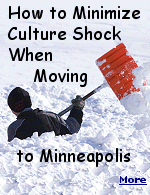 How to Minimize Culture Shock When Moving

to Minneapolis

More